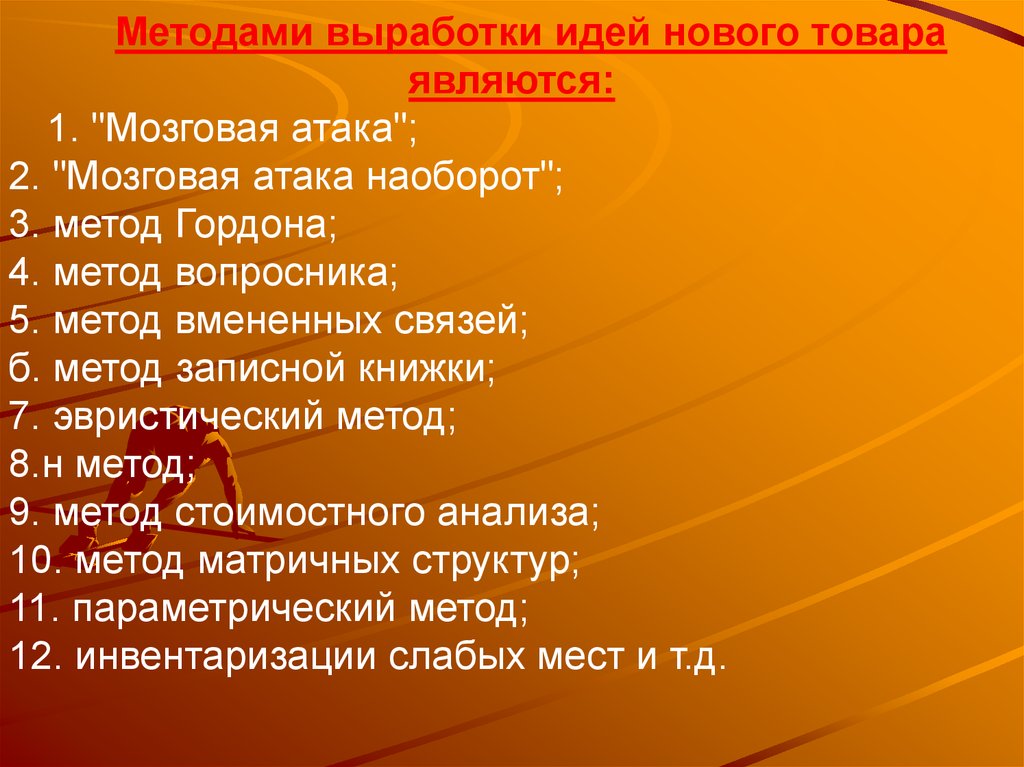 Методами выработки идей нового товара являются:

1. "Мозговая атака";
2. "Мозговая атака наоборот";
3. метод Гордона;
4. метод вопросника;
5. метод вмененных связей;
б. метод записной книжки;
7. эвристический метод;
8.н метод;
9. метод стоимостного анализа;
10. метод матричных структур;
11. параметрический метод;
12. инвентаризации слабых мест и т.д.